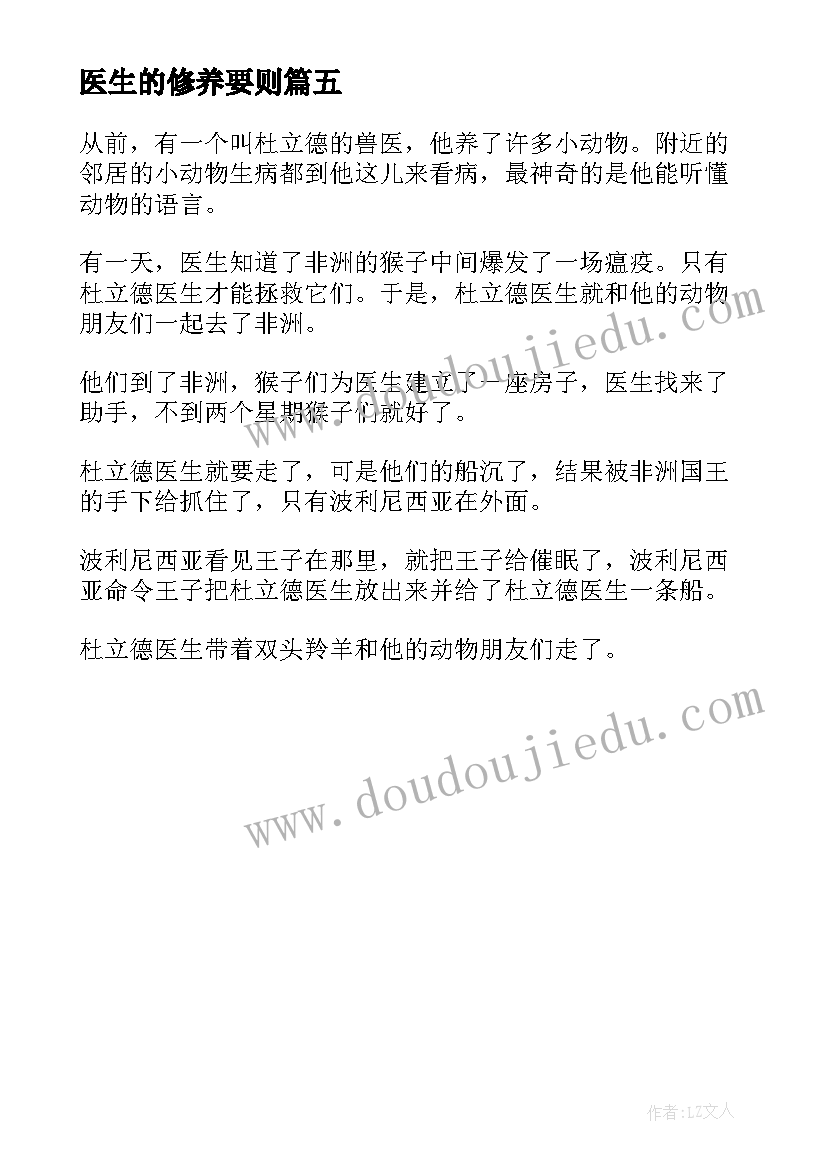 医生的修养要则篇五

从前，有一个叫杜立德的兽医，他养了许多小动物。附近的邻居的小动物生病都到他这儿来看病，最神奇的是他能听懂动物的语言。

有一天，医生知道了非洲的猴子中间爆发了一场瘟疫。只有杜立德医生才能拯救它们。于是，杜立德医生就和他的动物朋友们一起去了非洲。

他们到了非洲，猴子们为医生建立了一座房子，医生找来了助手，不到两个星期猴子们就好了。

杜立德医生就要走了，可是他们的船沉了，结果被非洲国王的手下给抓住了，只有波利尼西亚在外面。

波利尼西亚看见王子在那里，就把王子给催眠了，波利尼西亚命令王子把杜立德医生放出来并给了杜立德医生一条船。

杜立德医生带着双头羚羊和他的动物朋友们走了。

www.doudoujiedu.com

www.doudoujiedu.com

作者：LZ文人